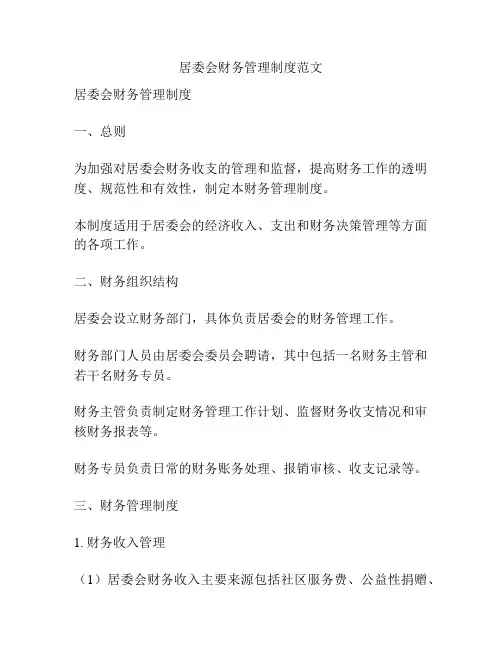 居委会财务管理制度范文

居委会财务管理制度

一、总则

为加强对居委会财务收支的管理和监督，提高财务工作的透明度、规范性和有效性，制定本财务管理制度。

本制度适用于居委会的经济收入、支出和财务决策管理等方面的各项工作。

二、财务组织结构

居委会设立财务部门，具体负责居委会的财务管理工作。

财务部门人员由居委会委员会聘请，其中包括一名财务主管和若干名财务专员。

财务主管负责制定财务管理工作计划、监督财务收支情况和审核财务报表等。

财务专员负责日常的财务账务处理、报销审核、收支记录等。

三、财务管理制度

1. 财务收入管理

（1）居委会财务收入主要来源包括社区服务费、公益性捐赠、